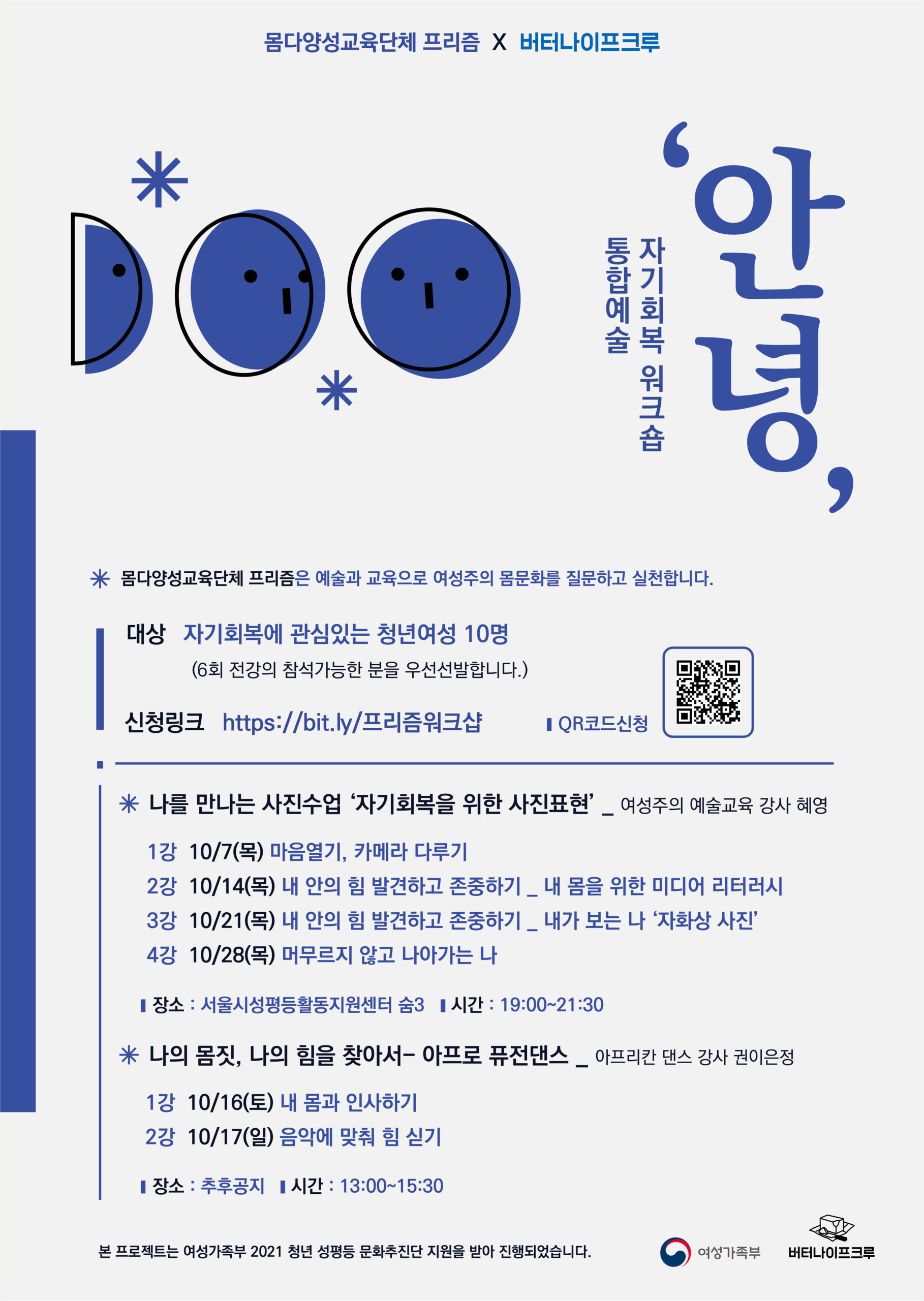 몸다양성교육단체 프리즘 X 버터나이프크루

'안녕,

자기회복 워크숍

통합예술

✳ 몸다양성교육단체 프리즘은 예술과 교육으로 여성주의 몸문화를 질문하고 실천합니다.

대상 자기회복에 관심있는 청년여성 10명

(6회 전강의 참석가능한 분을 우선선발합니다.)

신청링크 https://bit.ly/프리즘워크샵

QR코드신청

✳ 나를 만나는 사진수업 '자기회복을 위한 사진표현' _ 여성주의 예술교육 강사 혜영

1강 10/7(목) 마음열기, 카메라 다루기
2강 10/14(목) 내 안의 힘 발견하고 존중하기 _ 내 몸을 위한 미디어 리터러시
3강 10/21(목) 내 안의 힘 발견하고 존중하기 _ 내가 보는 나 '자화상 사진'
4강 10/28(목) 머무르지 않고 나아가는 나

장소 : 서울시성평등활동지원센터 숨3 시간 : 19:00~21:30

✳ 나의 몸짓, 나의 힘을 찾아서- 아프로 퓨전댄스 _ 아프리칸 댄스 강사 권이은정

1강 10/16(토) 내 몸과 인사하기
2강 10/17(일) 음악에 맞춰 힘 싣기

장소 : 추후공지 시간 : 13:00~15:30

본 프로젝트는 여성가족부 2021 청년 성평등 문화추진단 지원을 받아 진행되었습니다.

여성가족부

버터나이프크루